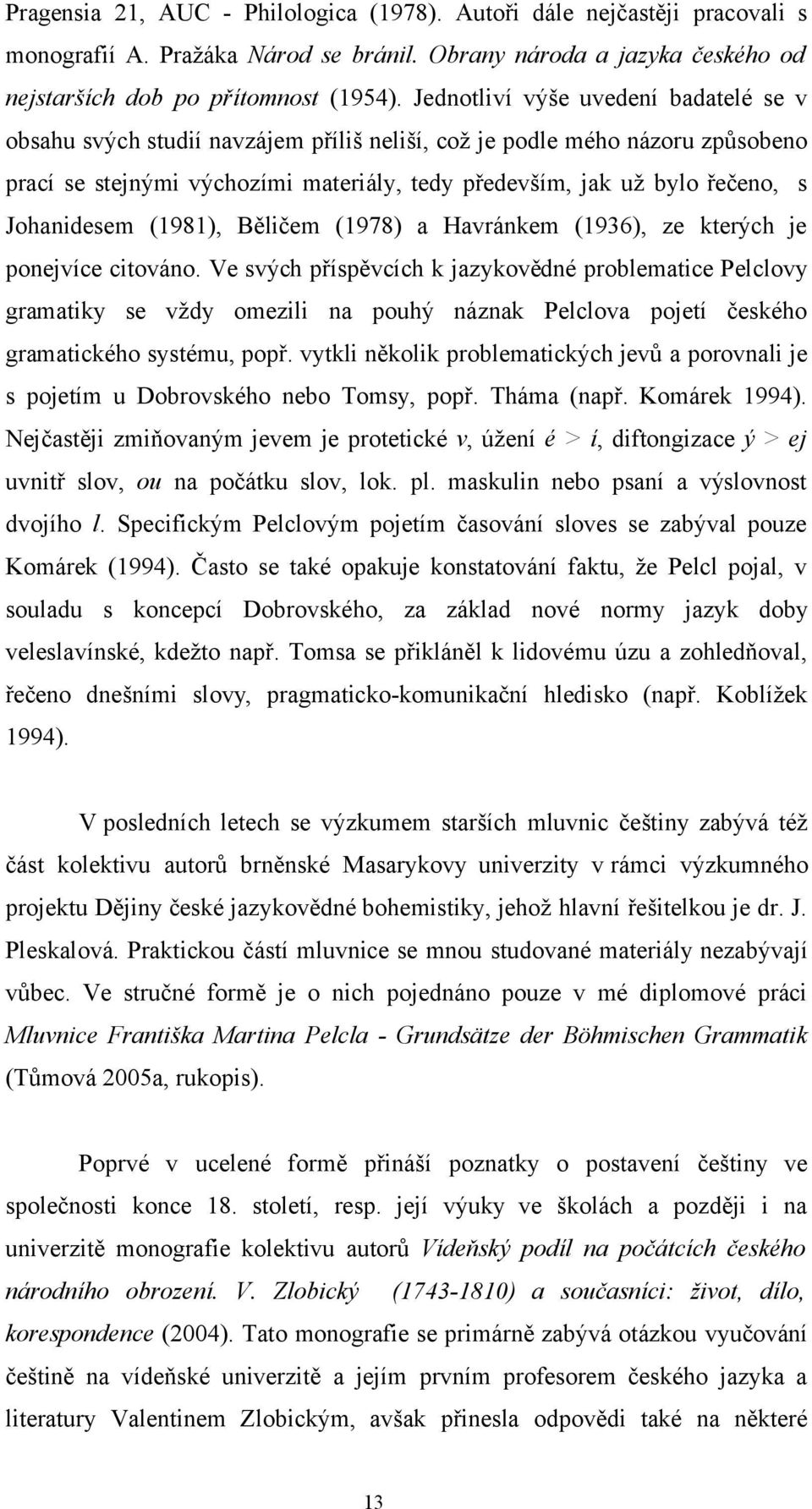 Pragensia 21, AUC - Philologica (1978). Autoři dále nejčastěji pracovali s monografií A. Pražáka Národ se bránil. Obrany národa a jazyka českého od nejstarších dob po přítomnost (1954). Jednotliví výše uvedení badatelé se v obsahu svých studií navzájem příliš neliší, což je podle mého názoru způsobeno prací se stejnými výchozími materiály, tedy především, jak už bylo řečeno, s Johanidesem (1981), Běličem (1978) a Havránkem (1936), ze kterých je ponejvíce citováno. Ve svých příspěvcích k jazykovědné problematice Pelclovy gramatiky se vždy omezili na pouhý náznak Pelclova pojetí českého gramatického systému, popř. vytkli několik problematických jevů a porovnali je s pojetím u Dobrovského nebo Tomsy, popř. Tháma (např. Komárek 1994). Nejčastěji zmiňovaným jevem je protetické v, úžení é > í, diftongizace ý > ej uvnitř slov, ou na počátku slov, lok. pl. maskulin nebo psaní a výslovnost dvojího l. Specifickým Pelclovým pojetím časování sloves se zabýval pouze Komárek (1994). Často se také opakuje konstatování faktu, že Pelcl pojal, v souladu s koncepcí Dobrovského, za základ nové normy jazyk doby veleslavínské, kdežto např. Tomsa se přikláněl k lidovému úzu a zohledňoval, řečeno dnešními slovy, pragmaticko-komunikační hledisko (např. Koblížek 1994).

V posledních letech se výzkumem starších mluvnic češtiny zabývá též část kolektivu autorů brněnské Masarykovy univerzity v rámci výzkumného projektu Dějiny české jazykovědné bohemistiky, jehož hlavní řešitelkou je dr. J. Pleskalová. Praktickou částí mluvnice se mnou studované materiály nezabývají vůbec. Ve stručné formě je o nich pojednáno pouze v mé diplomové práci Mluvnice Františka Martina Pelcla - Grundsätze der Böhmischen Grammatik (Tůmová 2005a, rukopis).

Poprvé v ucelené formě přináší poznatky o postavení češtiny ve společnosti konce 18. století, resp. její výuky ve školách a později i na univerzitě monografie kolektivu autorů Vídeňský podíl na počátcích českého národního obrození. V. Zlobický (1743-1810) a současníci: život, dílo, korespondence (2004). Tato monografie se primárně zabývá otázkou vyučování češtině na vídeňské univerzitě a jejím prvním profesorem českého jazyka a literatury Valentinem Zlobickým, avšak přinesla odpovědi také na některé

13